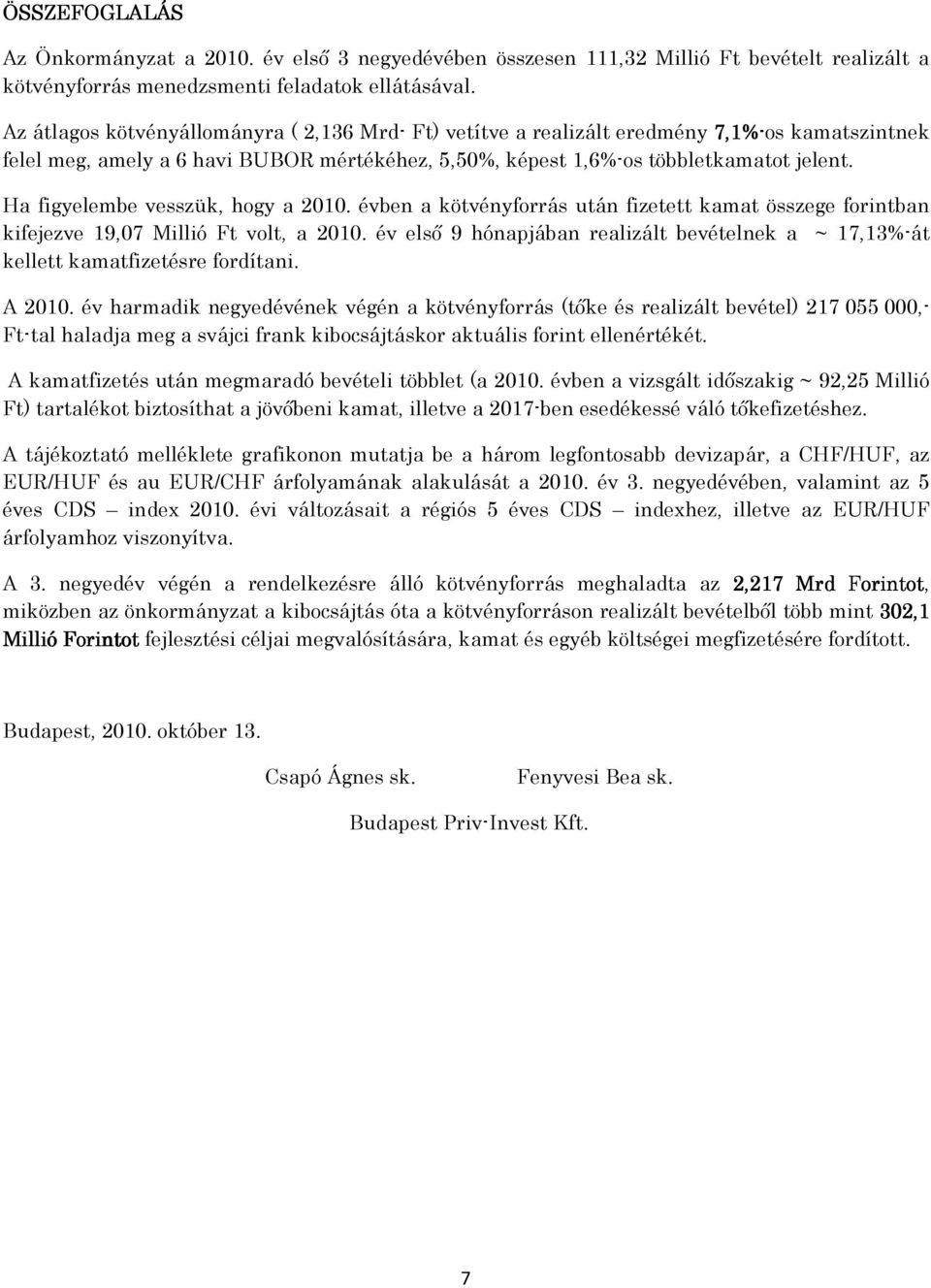 ÖSSZEFOGLALÁS

Az Önkormányzat a 2010. év első 3 negyedévében összesen 111,32 Millió Ft bevételt realizált a kötvényforrás menedzsmenti feladatok ellátásával.

Az átlagos kötvényállományra ( 2,136 Mrd- Ft) vetítve a realizált eredmény 7,1%-os kamatszintnek felel meg, amely a 6 havi BUBOR mértékéhez, 5,50%, képest 1,6%-os többletkamatot jelent.

Ha figyelembe vesszük, hogy a 2010. évben a kötvényforrás után fizetett kamat összege forintban kifejezve 19,07 Millió Ft volt, a 2010. év első 9 hónapjában realizált bevételnek a ~ 17,13%-át kellett kamatfizetésre fordítani.

A 2010. év harmadik negyedévének végén a kötvényforrás (tőke és realizált bevétel) 217 055 000,- Ft-tal haladja meg a svájci frank kibocsájtáskor aktuális forint ellenértékét.

A kamatfizetés után megmaradó bevételi többlet (a 2010. évben a vizsgált időszakig ~ 92,25 Millió Ft) tartalékot biztosíthat a jövőbeni kamat, illetve a 2017-ben esedékessé váló tőkefizetéshez.

A tájékoztató melléklete grafikonon mutatja be a három legfontosabb devizapár, a CHF/HUF, az EUR/HUF és au EUR/CHF árfolyamának alakulását a 2010. év 3. negyedévében, valamint az 5 éves CDS – index 2010. évi változásait a régiós 5 éves CDS – indexhez, illetve az EUR/HUF árfolyamhoz viszonyítva.

A 3. negyedév végén a rendelkezésre álló kötvényforrás meghaladta az 2,217 Mrd Forintot, miközben az önkormányzat a kibocsájtás óta a kötvényforráson realizált bevételből több mint 302,1 Millió Forintot fejlesztési céljai megvalósítására, kamat és egyéb költségei megfizetésére fordított.

Budapest, 2010. október 13.

Csapó Ágnes sk. Fenyvesi Bea sk.

Budapest Priv-Invest Kft.

7